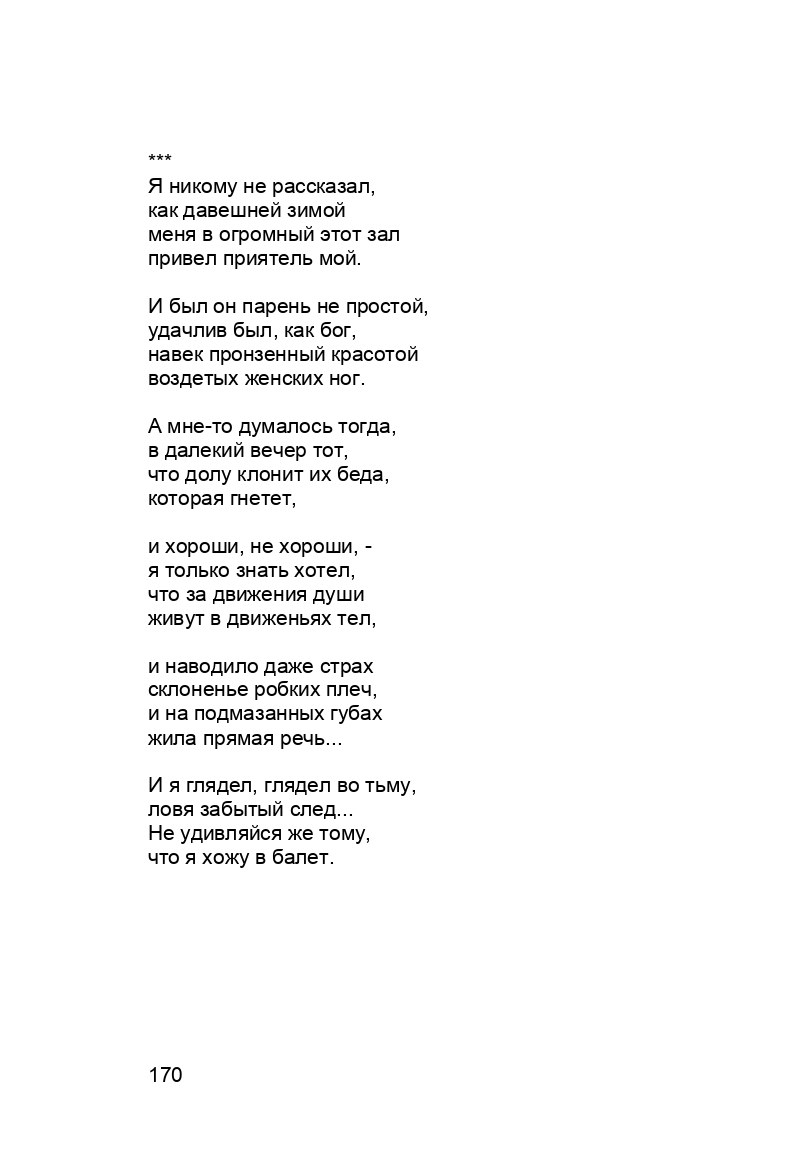 ***
Я никому не рассказал,
как давешней зимой
меня в огромный этот зал
привел приятель мой.

И был он парень не простой,
удачлив был, как бог,
навек пронзенный красотой
воздетых женских ног.

А мне-то думалось тогда,
в далекий вечер тот,
что долу клонит их беда,
которая гнетет,

и хороши, не хороши, -
я только знать хотел,
что за движения души
живут в движеньях тел,

и наводило даже страх
склоненье робких плеч,
и на подмазанных губах
жила прямая речь...

И я глядел, глядел во тьму,
ловя забытый след...
Не удивляйся же тому,
что я хожу в балет.

170